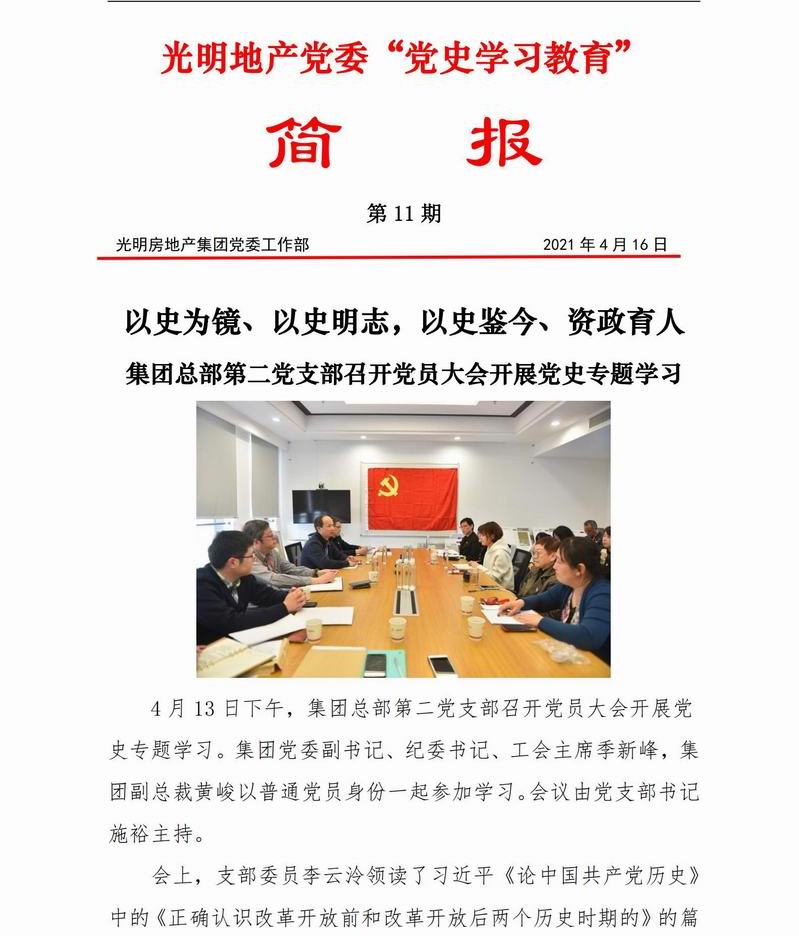 光明地产党委“党史学习教育”

简 报

第 11 期

光明房地产集团党委工作部 2021 年 4 月 16 日

以史为镜、以史明志，以史鉴今、资政育人

集团总部第二党支部召开党员大会开展党史专题学习

4 月 13 日下午，集团总部第二党支部召开党员大会开展党史专题学习。集团党委副书记、纪委书记、工会主席季新峰，集团副总裁黄峻以普通党员身份一起参加学习。会议由党支部书记施裕主持。

会上，支部委员李云泠领读了习近平《论中国共产党历史》中的《正确认识改革开放前和改革开放后两个历史时期的》的篇